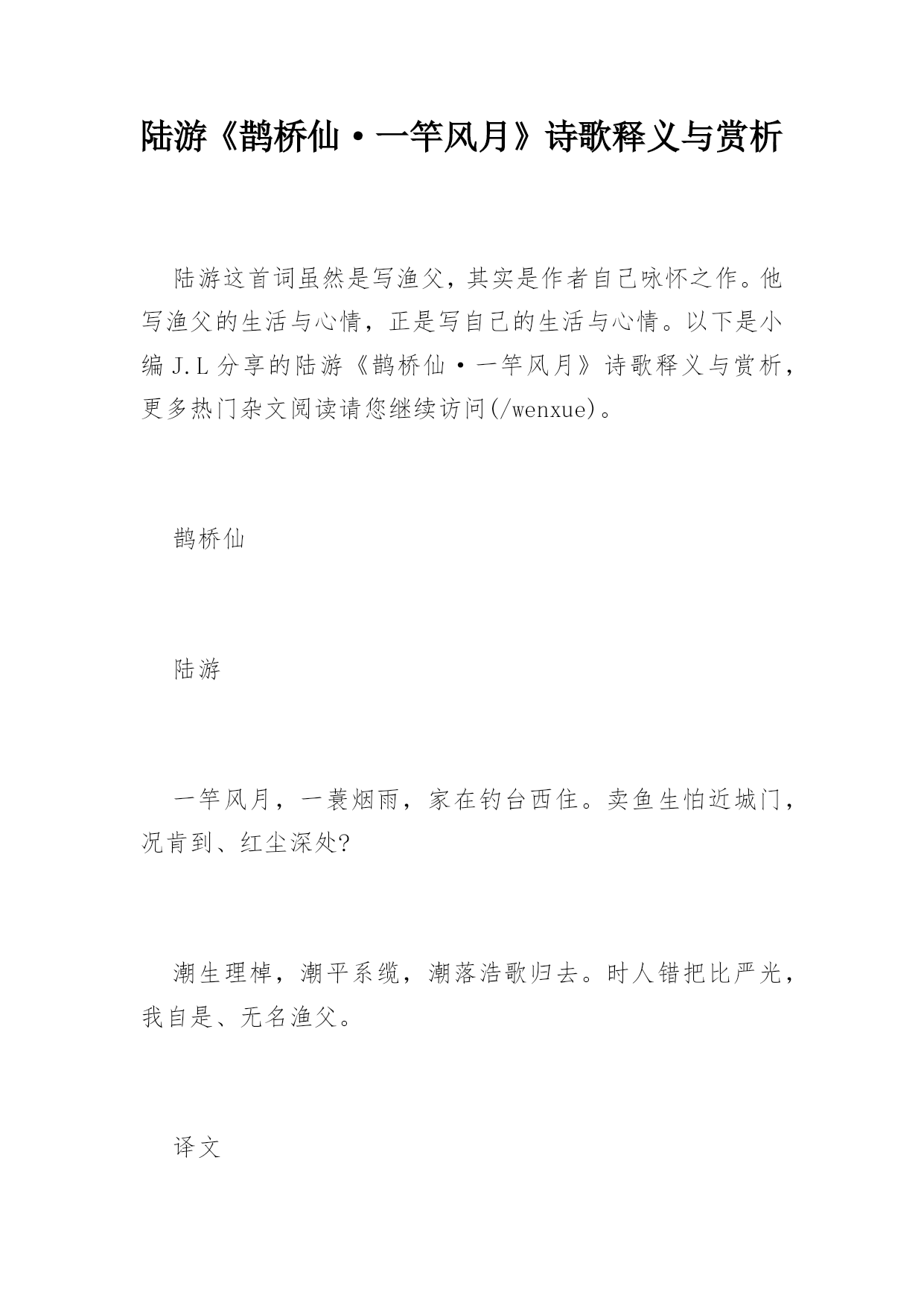 陆游《鹊桥仙·一竿风月》诗歌释义与赏析

陆游这首词虽然是写渔父，其实是作者自己咏怀之作。他写渔父的生活与心情，正是写自己的生活与心情。以下是小编 J.L 分享的陆游《鹊桥仙·一竿风月》诗歌释义与赏析，更多热门杂文阅读请您继续访问(/wenxue)。

鹊桥仙

陆游

一竿风月，一蓑烟雨，家在钓台西住。卖鱼生怕近城门，况肯到、红尘深处?

潮生理棹，潮平系缆，潮落浩歌归去。时人错把比严光，我自是、无名渔父。

译文